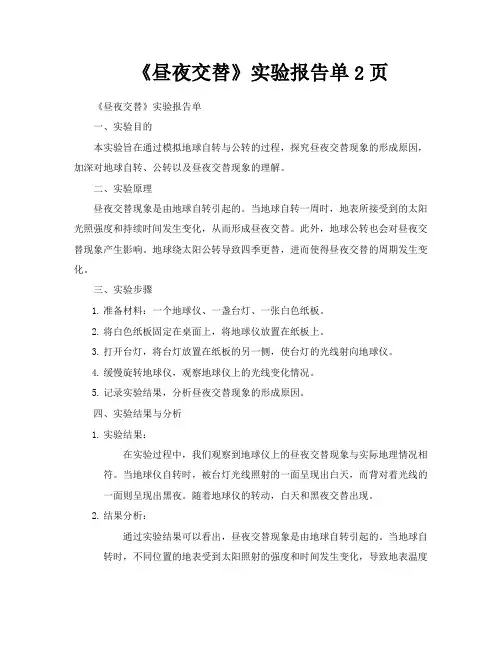 《昼夜交替》实验报告单 2 页

《昼夜交替》实验报告单

一、实验目的

本实验旨在通过模拟地球自转与公转的过程，探究昼夜交替现象的形成原因，加深对地球自转、公转以及昼夜交替现象的理解。

二、实验原理

昼夜交替现象是由地球自转引起的。当地球自转一周时，地表所接受到的太阳光照强度和持续时间发生变化，从而形成昼夜交替。此外，地球公转也会对昼夜交替现象产生影响。地球绕太阳公转导致四季更替，进而使得昼夜交替的周期发生变化。

三、实验步骤

1. 准备材料：一个地球仪、一盏台灯、一张白色纸板。

2. 将白色纸板固定在桌面上，将地球仪放置在纸板上。

3. 打开台灯，将台灯放置在纸板的另一侧，使台灯的光线射向地球仪。

4. 缓慢旋转地球仪，观察地球仪上的光线变化情况。

5. 记录实验结果，分析昼夜交替现象的形成原因。

四、实验结果与分析

1. 实验结果：

在实验过程中，我们观察到地球仪上的昼夜交替现象与实际地理情况相符。当地球仪自转时，被台灯光线照射的一面呈现出白天，而背对着光线的一面则呈现出黑夜。随着地球仪的转动，白天和黑夜交替出现。

2. 结果分析：

通过实验结果可以看出，昼夜交替现象是由地球自转引起的。当地球自转时，不同位置的地表受到太阳照射的强度和时间发生变化，导致地表温度